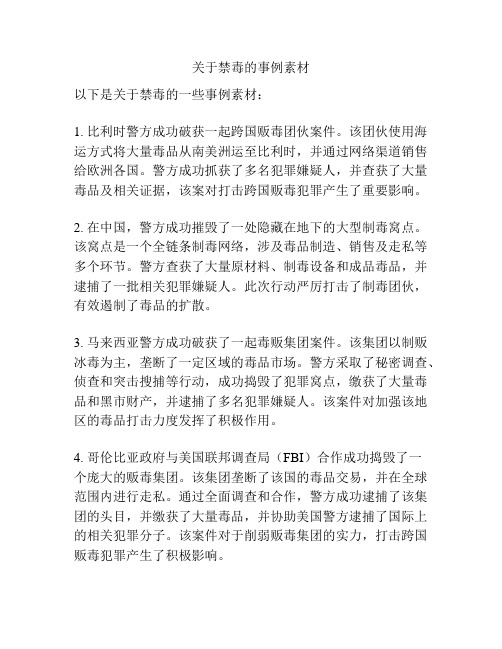 关于禁毒的事例素材

以下是关于禁毒的一些事例素材：

1. 比利时警方成功破获一起跨国贩毒团伙案件。该团伙使用海运方式将大量毒品从南美洲运至比利时，并通过网络渠道销售给欧洲各国。警方成功抓获了多名犯罪嫌疑人，并查获了大量毒品及相关证据，该案对打击跨国贩毒犯罪产生了重要影响。

2. 在中国，警方成功摧毁了一处隐藏在地下的大型制毒窝点。该窝点是一个全链条制毒网络，涉及毒品制造、销售及走私等多个环节。警方查获了大量原材料、制毒设备和成品毒品，并逮捕了一批相关犯罪嫌疑人。此次行动严厉打击了制毒团伙，有效遏制了毒品的扩散。

3. 马来西亚警方成功破获了一起毒贩集团案件。该集团以制贩冰毒为主，垄断了一定区域的毒品市场。警方采取了秘密调查、侦查和突击搜捕等行动，成功捣毁了犯罪窝点，缴获了大量毒品和黑市财产，并逮捕了多名犯罪嫌疑人。该案件对加强该地区的毒品打击力度发挥了积极作用。

4. 哥伦比亚政府与美国联邦调查局（FBI）合作成功捣毁了一个庞大的贩毒集团。该集团垄断了该国的毒品交易，并在全球范围内进行走私。通过全面调查和合作，警方成功逮捕了该集团的头目，并缴获了大量毒品，并协助美国警方逮捕了国际上的相关犯罪分子。该案件对于削弱贩毒集团的实力，打击跨国贩毒犯罪产生了积极影响。